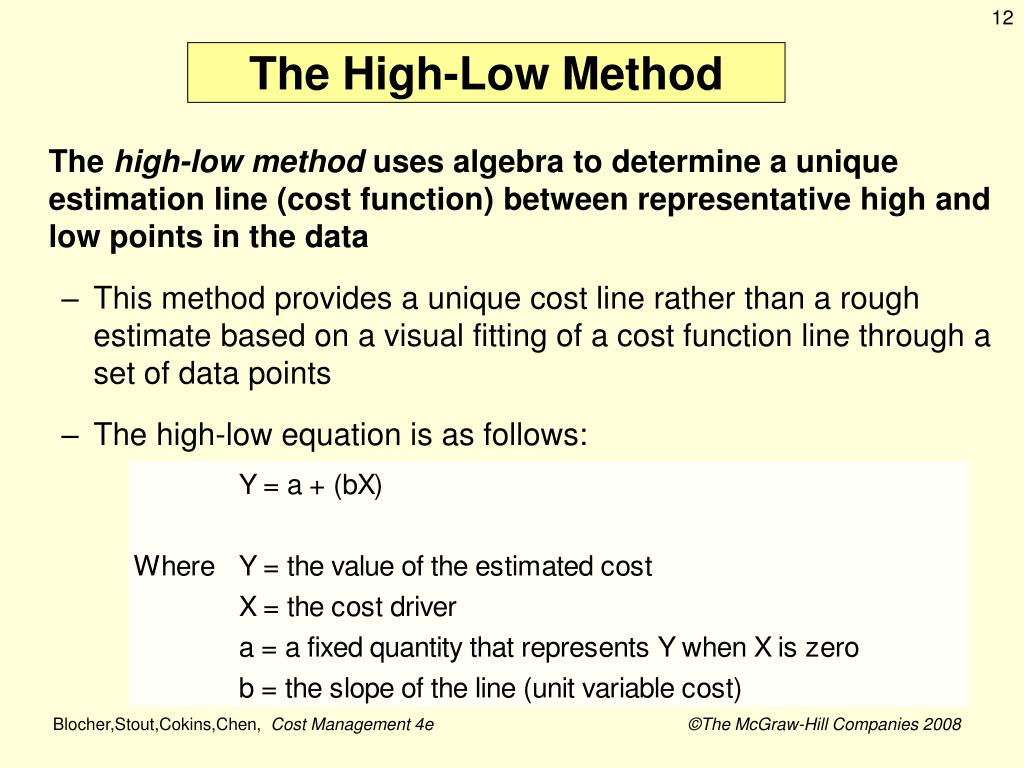 12

The High-Low Method

The high-low method uses algebra to determine a unique estimation line (cost function) between representative high and low points in the data

– This method provides a unique cost line rather than a rough estimate based on a visual fitting of a cost function line through a set of data points

– The high-low equation is as follows:

Y = a + (bX)

Where Y = the value of the estimated cost
X = the cost driver
a = a fixed quantity that represents Y when X is zero
b = the slope of the line (unit variable cost)

Blocher,Stout,Cokins,Chen, Cost Management 4e

©The McGraw-Hill Companies 2008